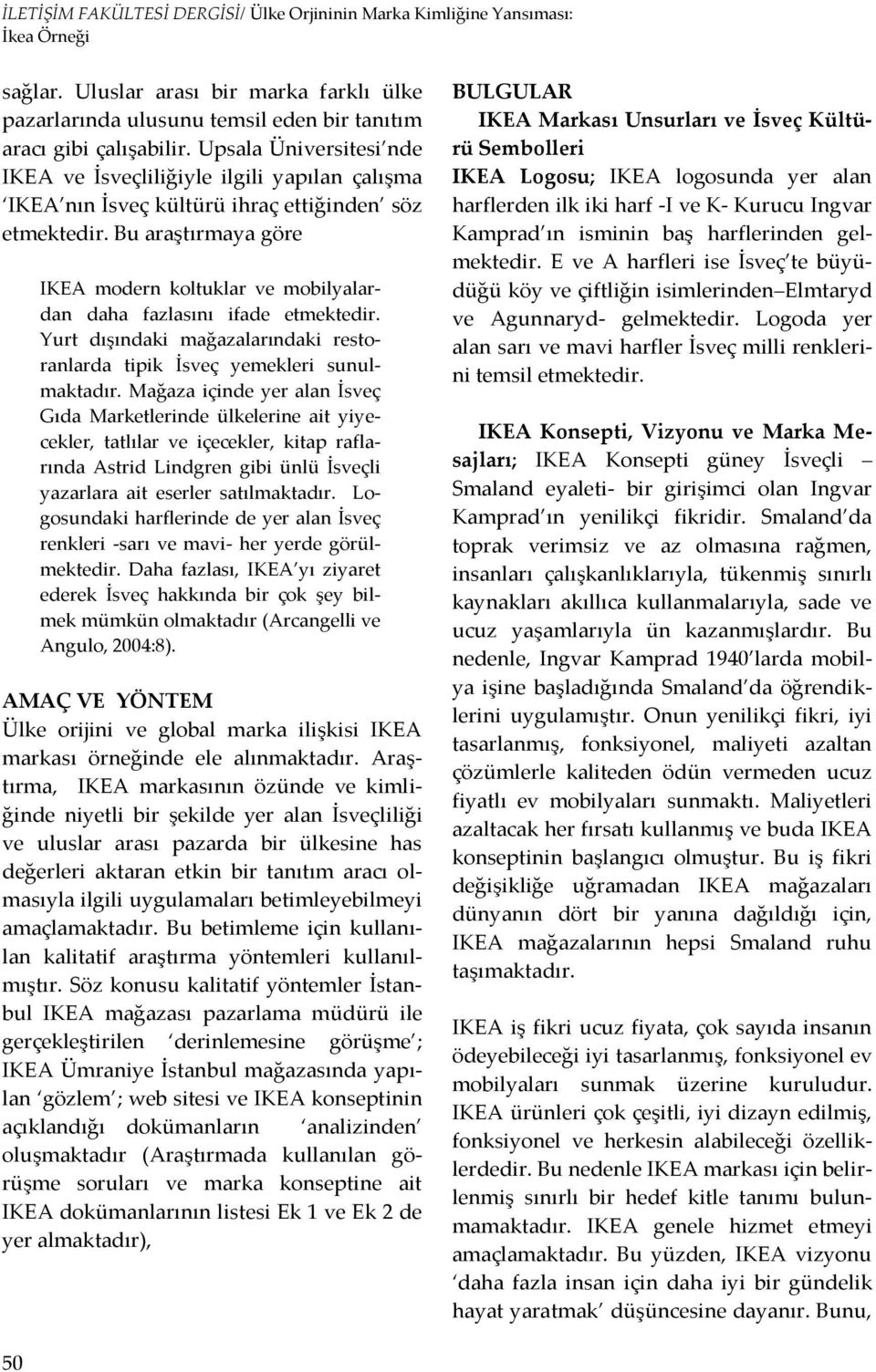 İLETİŞİM FAKÜLTESİ DERGİSİ/ Ülke Orjininin Marka Kimliğine Yansıması: İkea Örneği

sağlar. Uluslar arası bir marka farklı ülke pazarlarında ulusunu temsil eden bir tanıtım aracı gibi çalışabilir. Upsala Üniversitesi'nde IKEA ve İsveçliliğiyle ilgili yapılan çalışma 'IKEA'nın İsveç kültürü ihraç ettiğinden' söz etmektedir. Bu araştırmaya göre

IKEA modern koltuklar ve mobilyalardan daha fazlasını ifade etmektedir. Yurt dışındaki mağazalarındaki restoranlarda tipik İsveç yemekleri sunulmaktadır. Mağaza içinde yer alan İsveç Gıda Marketlerinde ülkelerine ait yiyecekler, tatlılar ve içecekler, kitap raflarında Astrid Lindgren gibi ünlü İsveçli yazarlara ait eserler satılmaktadır. Logosundaki harflerinde de yer alan İsveç renkleri -sarı ve mavi- her yerde görülmektedir. Daha fazlası, IKEA'yı ziyaret ederek İsveç hakkında bir çok şey bilmek mümkün olmaktadır (Arcangelli ve Angulo, 2004:8).

AMAÇ VE YÖNTEM
Ülke orijini ve global marka ilişkisi IKEA markası örneğinde ele alınmaktadır. Araştırma, IKEA markasının özünde ve kimliğinde niyetli bir şekilde yer alan İsveçliliği ve uluslar arası pazarda bir ülkesine has değerleri aktaran etkin bir tanıtım aracı olmasıyla ilgili uygulamaları betimleyebilmeyi amaçlamaktadır. Bu betimleme için kullanılan kalitatif araştırma yöntemleri kullanılmıştır. Söz konusu kalitatif yöntemler İstanbul IKEA mağazası pazarlama müdürü ile gerçekleştirilen 'derinlemesine görüşme'; IKEA Ümraniye İstanbul mağazasında yapılan 'gözlem'; web sitesi ve IKEA konseptinin açıklandığı dokümanların 'analizinden' oluşmaktadır (Araştırmada kullanılan görüşme soruları ve marka konseptine ait IKEA dokümanlarının listesi Ek 1 ve Ek 2 de yer almaktadır),

BULGULAR
IKEA Markası Unsurları ve İsveç Kültürü Sembolleri
IKEA Logosu; IKEA logosunda yer alan harflerden ilk iki harf -I ve K- Kurucu Ingvar Kamprad'ın isminin baş harflerinden gelmektedir. E ve A harfleri ise İsveç'te büyüdüğü köy ve çiftliğin isimlerinden–Elmtaryd ve Agunnaryd- gelmektedir. Logoda yer alan sarı ve mavi harfler İsveç milli renklerini temsil etmektedir.

IKEA Konsepti, Vizyonu ve Marka Mesajları; IKEA Konsepti güney İsveçli – Smaland eyaleti- bir girişimci olan Ingvar Kamprad'ın yenilikçi fikridir. Smaland'da toprak verimsiz ve az olmasına rağmen, insanları çalışkanlıklarıyla, tükenmiş sınırlı kaynakları akıllıca kullanmalarıyla, sade ve ucuz yaşamlarıyla ün kazanmışlardır. Bu nedenle, Ingvar Kamprad 1940'larda mobilya işine başladığında Smaland'da öğrendiklerini uygulamıştır. Onun yenilikçi fikri, iyi tasarlanmış, fonksiyonel, maliyeti azaltan çözümlerle kaliteden ödün vermeden ucuz fiyatlı ev mobilyaları sunmaktı. Maliyetleri azaltacak her fırsatı kullanmış ve buda IKEA konseptinin başlangıcı olmuştur. Bu iş fikri değişikliğe uğramadan IKEA mağazaları dünyanın dört bir yanına dağıldığı için, IKEA mağazalarının hepsi Smaland ruhu taşımaktadır.

IKEA iş fikri ucuz fiyata, çok sayıda insanın ödeyebileceği iyi tasarlanmış, fonksiyonel ev mobilyaları sunmak üzerine kuruludur. IKEA ürünleri çok çeşitli, iyi dizayn edilmiş, fonksiyonel ve herkesin alabileceği özelliklerdedir. Bu nedenle IKEA markası için belirlenmiş sınırlı bir hedef kitle tanımı bulunmamaktadır. IKEA genele hizmet etmeyi amaçlamaktadır. Bu yüzden, IKEA vizyonu 'daha fazla insan için daha iyi bir gündelik hayat yaratmak' düşüncesine dayanır. Bunu,

50